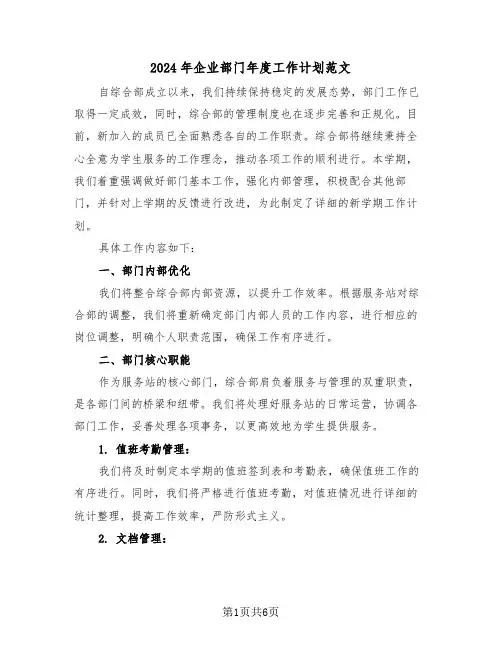 2024年企业部门年度工作计划范文

自综合部成立以来，我们持续保持稳定的发展态势，部门工作已取得一定成效，同时，综合部的管理制度也在逐步完善和正规化。目前，新加入的成员已全面熟悉各自的工作职责。综合部将继续秉持全心全意为学生服务的工作理念，推动各项工作的顺利进行。本学期，我们着重强调做好部门基本工作，强化内部管理，积极配合其他部门，并针对上学期的反馈进行改进，为此制定了详细的新学期工作计划。

具体工作内容如下：

一、部门内部优化

我们将整合综合部内部资源，以提升工作效率。根据服务站对综合部的调整，我们将重新确定部门内部人员的工作内容，进行相应的岗位调整，明确个人职责范围，确保工作有序进行。

二、部门核心职能

作为服务站的核心部门，综合部肩负着服务与管理的双重职责，是各部门间的桥梁和纽带。我们将处理好服务站的日常运营，协调各部门工作，妥善处理各项事务，以更高效地为学生提供服务。

1. 值班考勤管理：

我们将及时制定本学期的值班签到表和考勤表，确保值班工作的有序进行。同时，我们将严格进行值班考勤，对值班情况进行详细的统计整理，提高工作效率，严防形式主义。

2. 文档管理：

第1页共6页